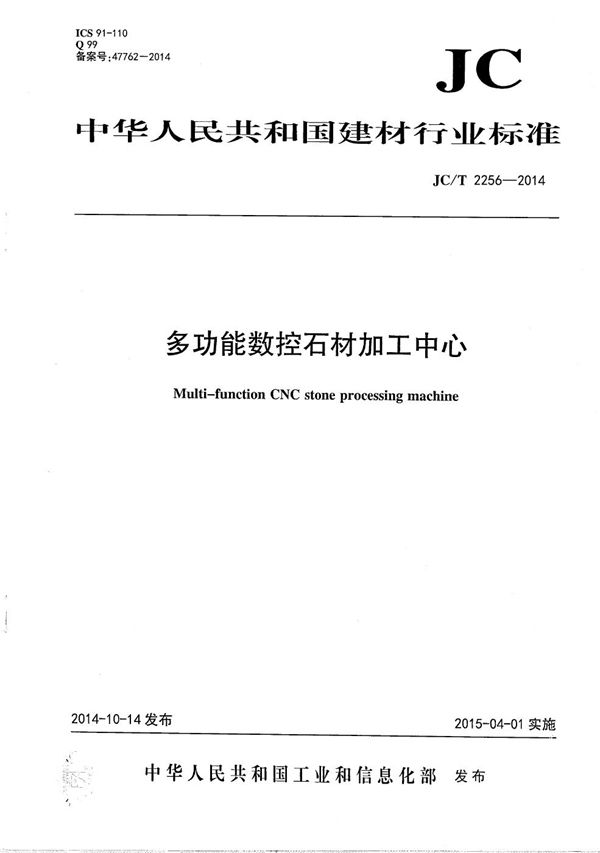 ICS 91-110
Q 99
备案号:47762—2014

JC

中华人民共和国建材行业标准

JC/T 2256—2014

多功能数控石材加工中心

Multi-function CNC stone processing machine

2014-10-14 发布

2015-04-01 实施

中华人民共和国工业和信息化部 发布